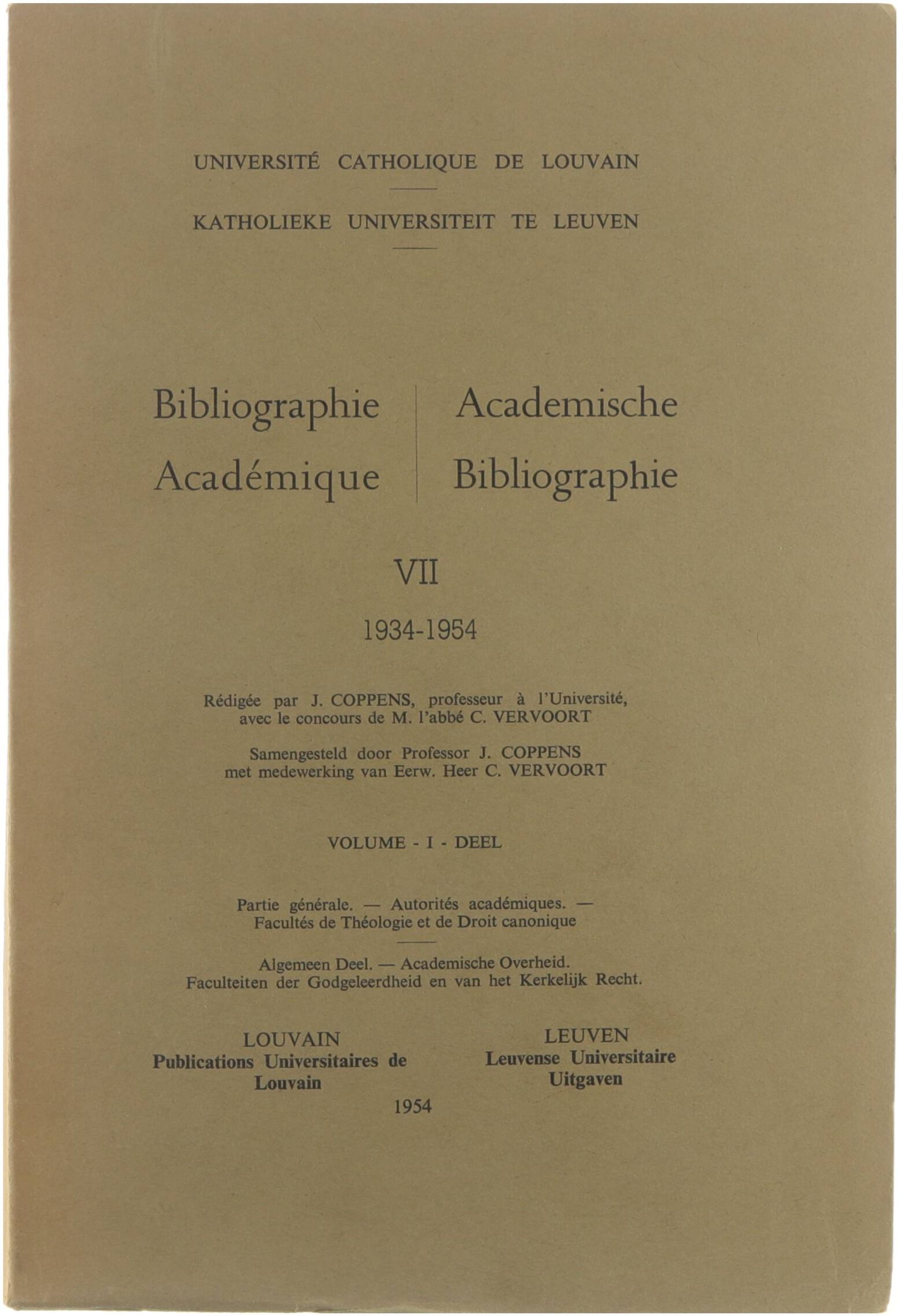 UNIVERSITÉ CATHOLIQUE DE LOUVAIN

KATHOLIEKE UNIVERSITEIT TE LEUVEN

Bibliographie Académique

Academische Bibliographie

VII

1934-1954

Rédigée par J. COPPENS, professeur à l'Université, avec le concours de M. l'abbé C. VERVOORT

Samengesteld door Professor J. COPPENS met medewerking van Eerw. Heer C. VERVOORT

VOLUME - I - DEEL

Partie générale. — Autorités académiques. — Facultés de Théologie et de Droit canonique

Algemeen Deel. — Academische Overheid. Faculteiten der Godgeleerdheid en van het Kerkelijk Recht.

LOUVAIN
Publications Universitaires de Louvain

LEUVEN
Leuvense Universitaire Uitgaven

1954